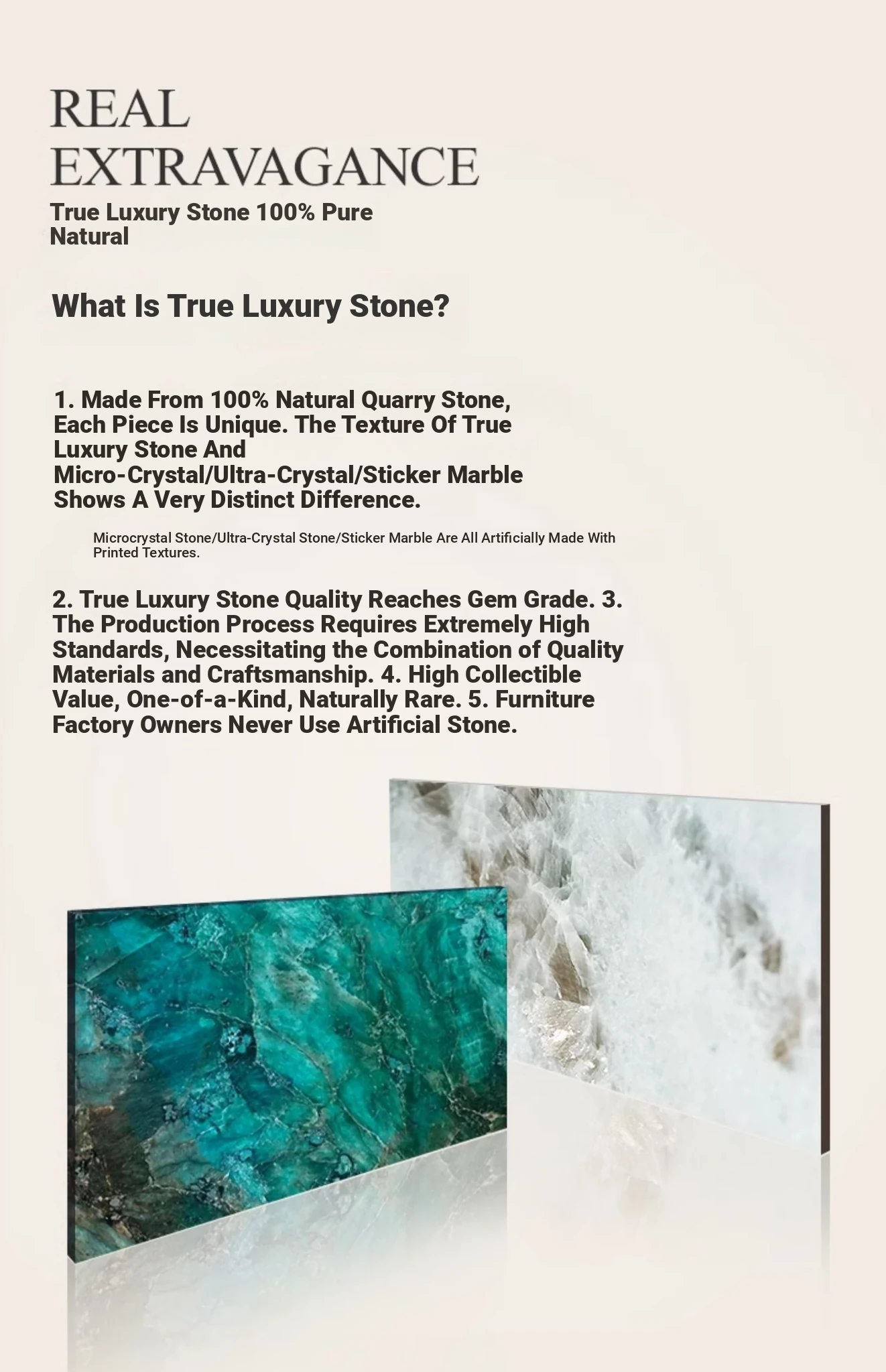 REAL
EXTRAVAGANCE

True Luxury Stone 100% Pure Natural

What Is True Luxury Stone?

1. Made From 100% Natural Quarry Stone, Each Piece Is Unique. The Texture Of True Luxury Stone And Micro-Crystal/Ultra-Crystal/Sticker Marble Shows A Very Distinct Difference.

Microcrystal Stone/Ultra-Crystal Stone/Sticker Marble Are All Artificially Made With Printed Textures.

2. True Luxury Stone Quality Reaches Gem Grade. 3. The Production Process Requires Extremely High Standards, Necessitating the Combination of Quality Materials and Craftsmanship. 4. High Collectible Value, One-of-a-Kind, Naturally Rare. 5. Furniture Factory Owners Never Use Artificial Stone.